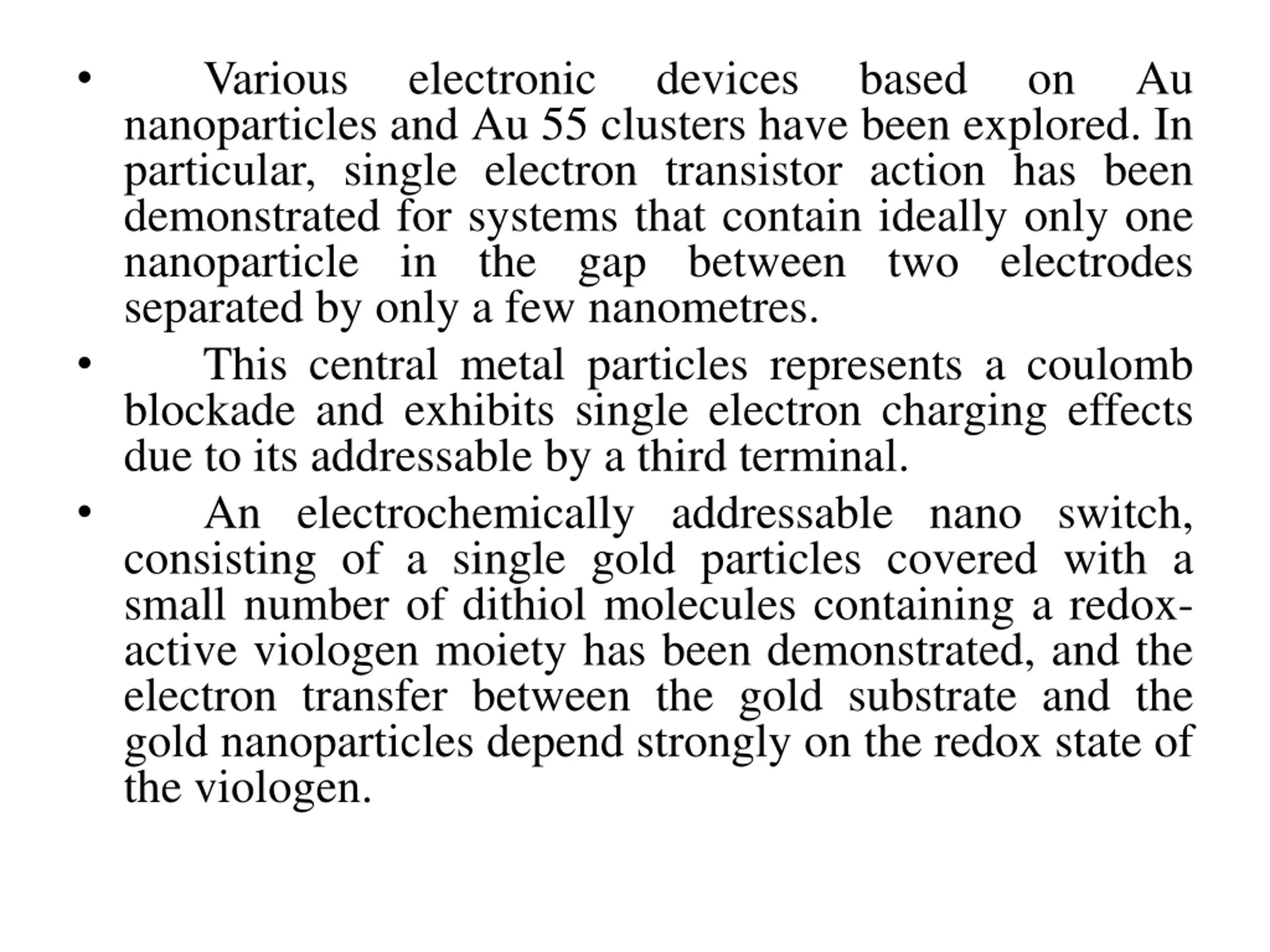 • Various electronic devices based on Au nanoparticles and Au 55 clusters have been explored. In particular, single electron transistor action has been demonstrated for systems that contain ideally only one nanoparticle in the gap between two electrodes separated by only a few nanometres.

• This central metal particles represents a coulomb blockade and exhibits single electron charging effects due to its addressable by a third terminal.

• An electrochemically addressable nano switch, consisting of a single gold particles covered with a small number of dithiol molecules containing a redox-active viologen moiety has been demonstrated, and the electron transfer between the gold substrate and the gold nanoparticles depend strongly on the redox state of the viologen.